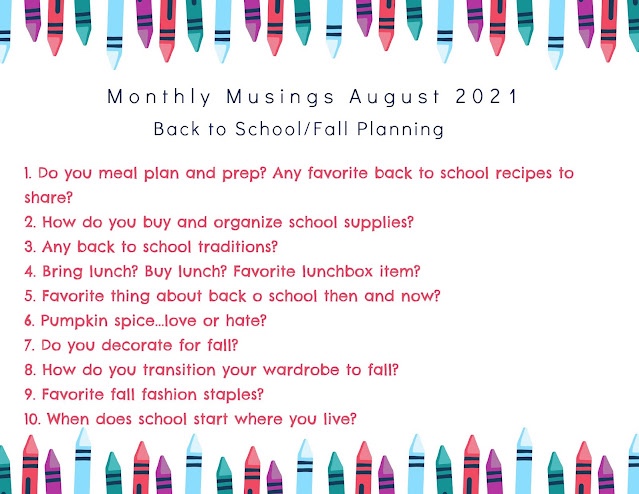 Monthly Musings August 2021

Back to School/Fall Planning

1. Do you meal plan and prep? Any favorite back to school recipes to share?
2. How do you buy and organize school supplies?
3. Any back to school traditions?
4. Bring lunch? Buy lunch? Favorite lunchbox item?
5. Favorite thing about back o school then and now?
6. Pumpkin spice...love or hate?
7. Do you decorate for fall?
8. How do you transition your wardrobe to fall?
9. Favorite fall fashion staples?
10. When does school start where you live?